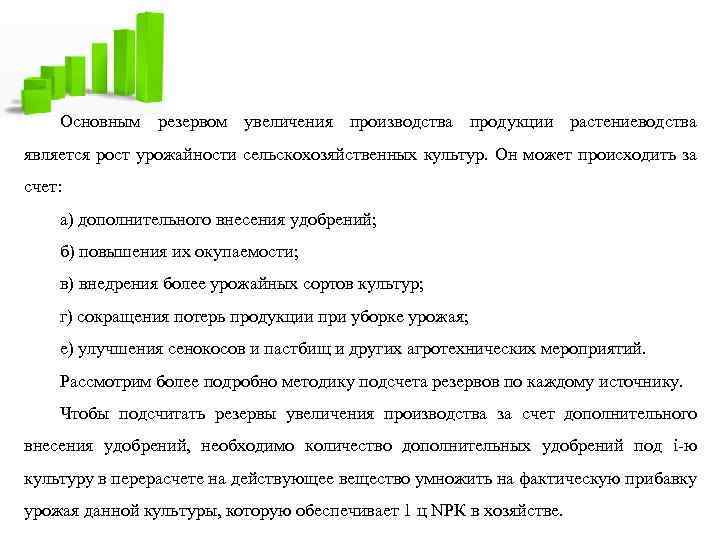 Основным резервом увеличения производства продукции растениеводства является рост урожайности сельскохозяйственных культур. Он может происходить за счет:

а) дополнительного внесения удобрений;

б) повышения их окупаемости;

в) внедрения более урожайных сортов культур;

г) сокращения потерь продукции при уборке урожая;

е) улучшения сенокосов и пастбищ и других агротехнических мероприятий.

Рассмотрим более подробно методику подсчета резервов по каждому источнику.

Чтобы подсчитать резервы увеличения производства за счет дополнительного внесения удобрений, необходимо количество дополнительных удобрений под i-ю культуру в перерасчете на действующее вещество умножить на фактическую прибавку урожая данной культуры, которую обеспечивает 1 ц NPK в хозяйстве.